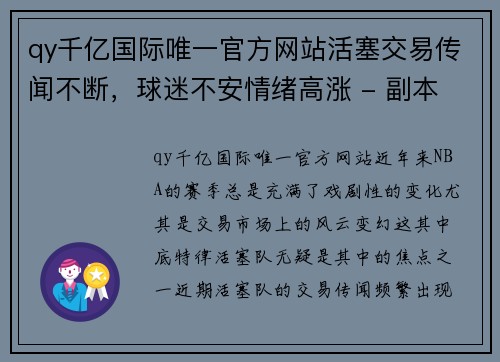 qy千亿国际唯一官方网站活塞交易传闻不断，球迷不安情绪高涨 - 副本

qy千亿国际唯一官方网站近年来NBA的赛季总是充满了戏剧性的变化尤其是交易市场上的风云变幻这其中底特律活塞队无疑是其中的焦点之一近期活塞队的交易传闻频繁出现